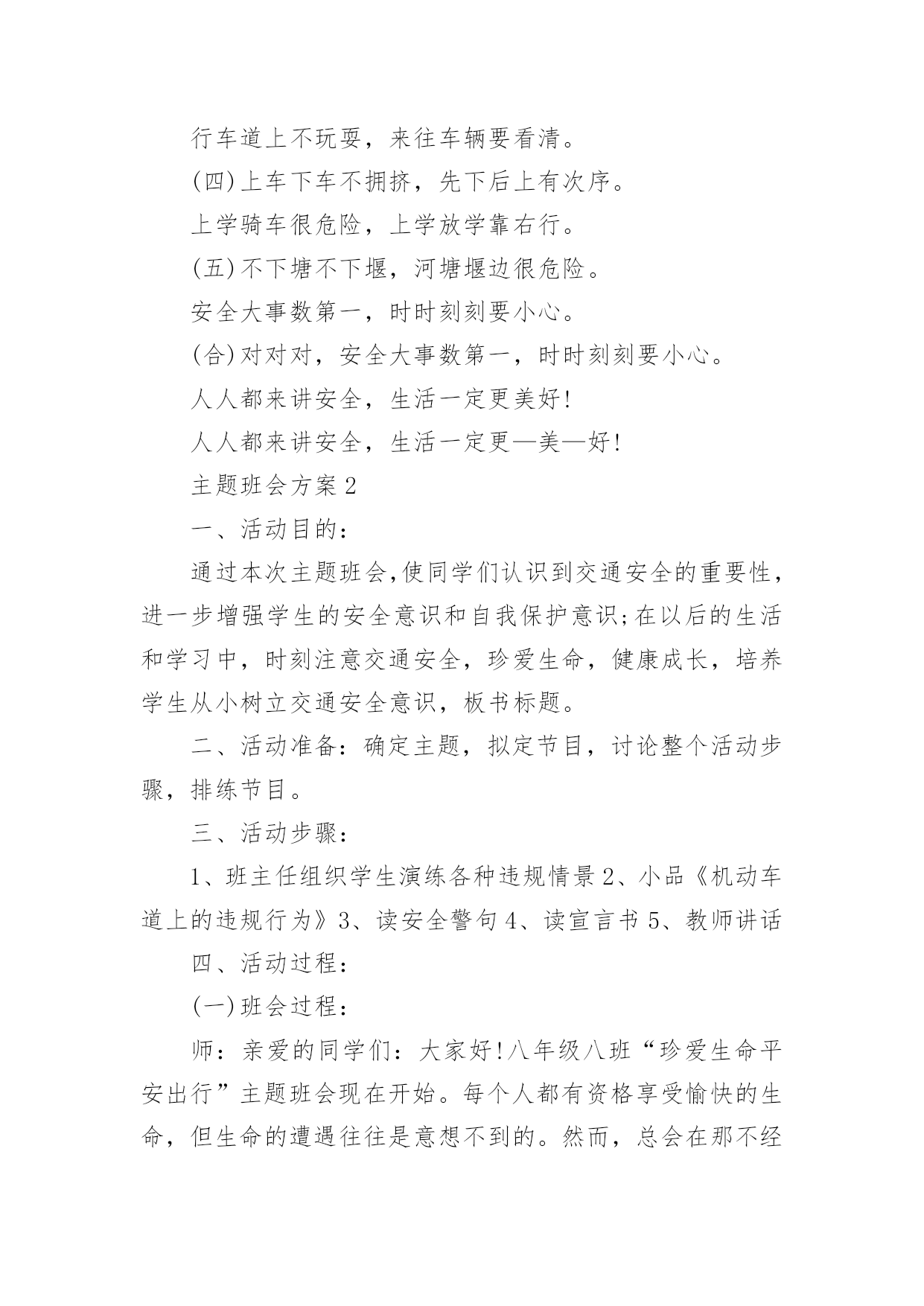 行车道上不玩耍，来往车辆要看清。

(四)上车下车不拥挤，先下后上有次序。

上学骑车很危险，上学放学靠右行。

(五)不下塘不下堰，河塘堰边很危险。

安全大事数第一，时时刻刻要小心。

(合)对对对，安全大事数第一，时时刻刻要小心。

人人都来讲安全，生活一定更美好!

人人都来讲安全，生活一定更—美—好!

主题班会方案2

一、活动目的：

通过本次主题班会,使同学们认识到交通安全的重要性，进一步增强学生的安全意识和自我保护意识;在以后的生活和学习中，时刻注意交通安全，珍爱生命，健康成长，培养学生从小树立交通安全意识，板书标题。

二、活动准备：确定主题，拟定节目，讨论整个活动步骤，排练节目。

三、活动步骤：

1、班主任组织学生演练各种违规情景2、小品《机动车道上的违规行为》3、读安全警句4、读宣言书5、教师讲话

四、活动过程：

(一)班会过程：

师：亲爱的同学们：大家好!八年级八班“珍爱生命平安出行”主题班会现在开始。每个人都有资格享受愉快的生命，但生命的遭遇往往是意想不到的。然而，总会在那不经